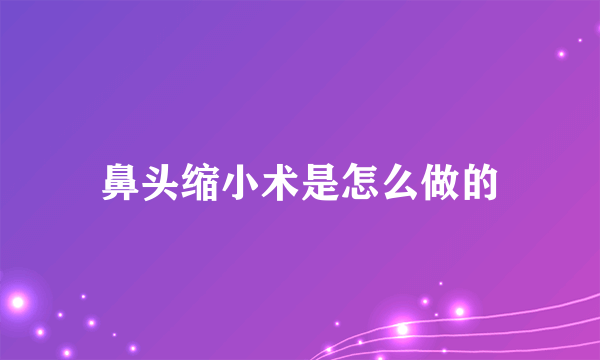 鼻头缩小术是怎么做的